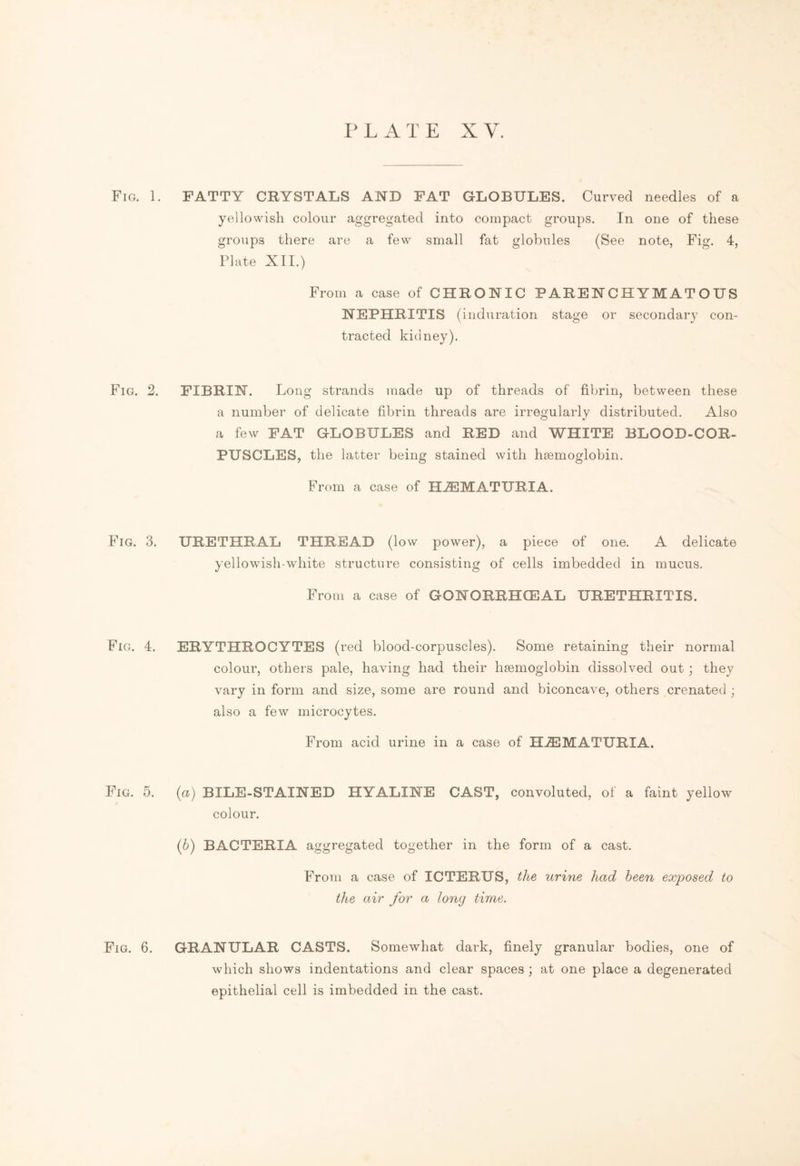 PLATE XV.

Fig. 1. FATTY CRYSTALS AND FAT GLOBULES. Curved needles of a yellowish colour aggregated into compact groups. In one of these groups there are a few small fat globules (See note, Fig. 4, Plate XII.)

From a case of CHRONIC PARENCHYMATOUS NEPHRITIS (induration stage or secondary contracted kidney).

Fig. 2. FIBRIN. Long strands made up of threads of fibrin, between these a number of delicate fibrin threads are irregularly distributed. Also a few FAT GLOBULES and RED and WHITE BLOOD-CORPUSCLES, the latter being stained with hæmoglobin.

From a case of HÆMATURIA.

Fig. 3. URETHRAL THREAD (low power), a piece of one. A delicate yellowish-white structure consisting of cells imbedded in mucus.

From a case of GONORRHŒAL URETHRITIS.

Fig. 4. ERYTHROCYTES (red blood-corpuscles). Some retaining their normal colour, others pale, having had their hæmoglobin dissolved out; they vary in form and size, some are round and biconcave, others crenated; also a few microcytes.

From acid urine in a case of HÆMATURIA.

Fig. 5. (a) BILE-STAINED HYALINE CAST, convoluted, of a faint yellow colour.

(b) BACTERIA aggregated together in the form of a cast.

From a case of ICTERUS, the urine had been exposed to the air for a long time.

Fig. 6. GRANULAR CASTS. Somewhat dark, finely granular bodies, one of which shows indentations and clear spaces; at one place a degenerated epithelial cell is imbedded in the cast.